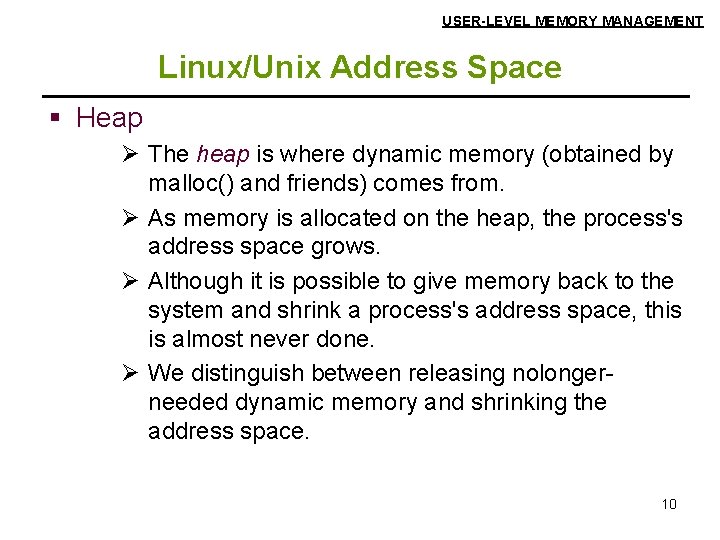 USER-LEVEL MEMORY MANAGEMENT

Linux/Unix Address Space

▪ Heap

➢ The heap is where dynamic memory (obtained by malloc() and friends) comes from.

➢ As memory is allocated on the heap, the process's address space grows.

➢ Although it is possible to give memory back to the system and shrink a process's address space, this is almost never done.

➢ We distinguish between releasing nolonger-needed dynamic memory and shrinking the address space.

10